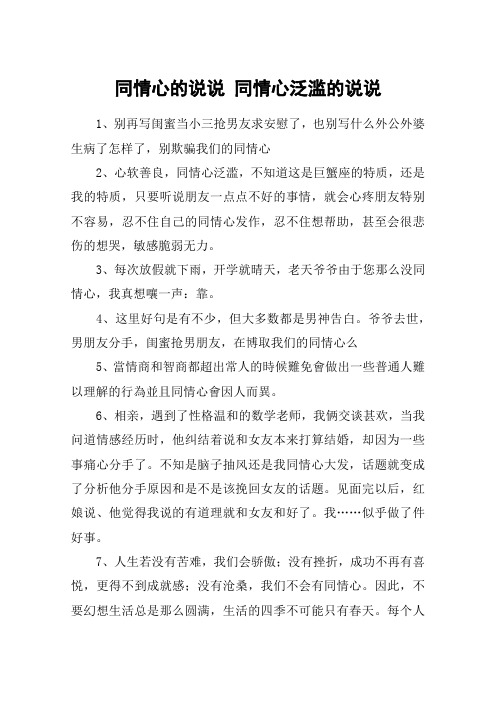 同情心的说说 同情心泛滥的说说

1、别再写闺蜜当小三抢男友求安慰了，也别写什么外公外婆生病了怎样了，别欺骗我们的同情心

2、心软善良，同情心泛滥，不知道这是巨蟹座的特质，还是我的特质，只要听说朋友一点点不好的事情，就会心疼朋友特别不容易，忍不住自己的同情心发作，忍不住想帮助，甚至会很悲伤的想哭，敏感脆弱无力。

3、每次放假就下雨，开学就晴天，老天爷爷由于您那么没同情心，我真想嚷一声：靠。

4、这里好句是有不少，但大多数都是男神告白。爷爷去世，男朋友分手，闺蜜抢男朋友，在博取我们的同情心么

5、當情商和智商都超出常人的時候難免會做出一些普通人難以理解的行為並且同情心會因人而異。

6、相亲，遇到了性格温和的数学老师，我俩交谈甚欢，当我问道情感经历时，他纠结着说和女友本来打算结婚，却因为一些事痛心分手了。不知是脑子抽风还是我同情心大发，话题就变成了分析他分手原因和是不是该挽回女友的话题。见面完以后，红娘说、他觉得我说的有道理就和女友和好了。我……似乎做了件好事。

7、人生若没有苦难，我们会骄傲；没有挫折，成功不再有喜悦，更得不到成就感；没有沧桑，我们不会有同情心。因此，不要幻想生活总是那么圆满，生活的四季不可能只有春天。每个人